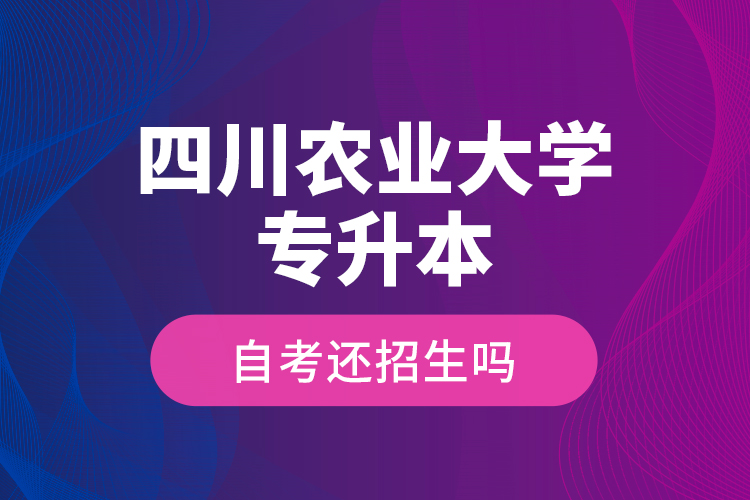 四川农业大学
专升本

自考还招生吗